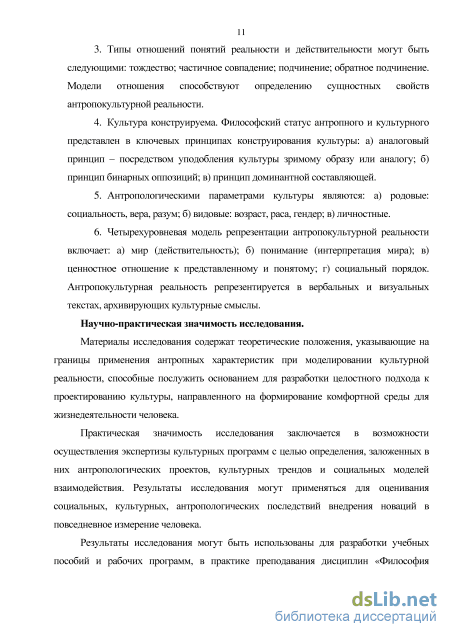 11

3. Типы отношений понятий реальности и действительности могут быть следующими: тождество; частичное совпадение; подчинение; обратное подчинение. Модели отношения способствуют определению сущностных свойств антропокультурной реальности.

4. Культура конструируема. Философский статус антропного и культурного представлен в ключевых принципах конструирования культуры: а) аналоговый принцип – посредством уподобления культуры зримому образу или аналогу; б) принцип бинарных оппозиций; в) принцип доминантной составляющей.

5. Антропологическими параметрами культуры являются: а) родовые: социальность, вера, разум; б) видовые: возраст, раса, гендер; в) личностные.

6. Четырехуровневая модель репрезентации антропокультурной реальности включает: а) мир (действительность); б) понимание (интерпретация мира); в) ценностное отношение к представленному и понятому; г) социальный порядок. Антропокультурная реальность репрезентируется в вербальных и визуальных текстах, архивирующих культурные смыслы.

Научно-практическая значимость исследования.

Материалы исследования содержат теоретические положения, указывающие на границы применения антропных характеристик при моделировании культурной реальности, способные послужить основанием для разработки целостного подхода к проектированию культуры, направленного на формирование комфортной среды для жизнедеятельности человека.

Практическая значимость исследования заключается в возможности осуществления экспертизы культурных программ с целью определения, заложенных в них антропологических проектов, культурных трендов и социальных моделей взаимодействия. Результаты исследования могут применяться для оценивания социальных, культурных, антропологических последствий внедрения новаций в повседневное измерение человека.

Результаты исследования могут быть использованы для разработки учебных пособий и рабочих программ, в практике преподавания дисциплин «Философия

dsLib.net
библиотека диссертаций